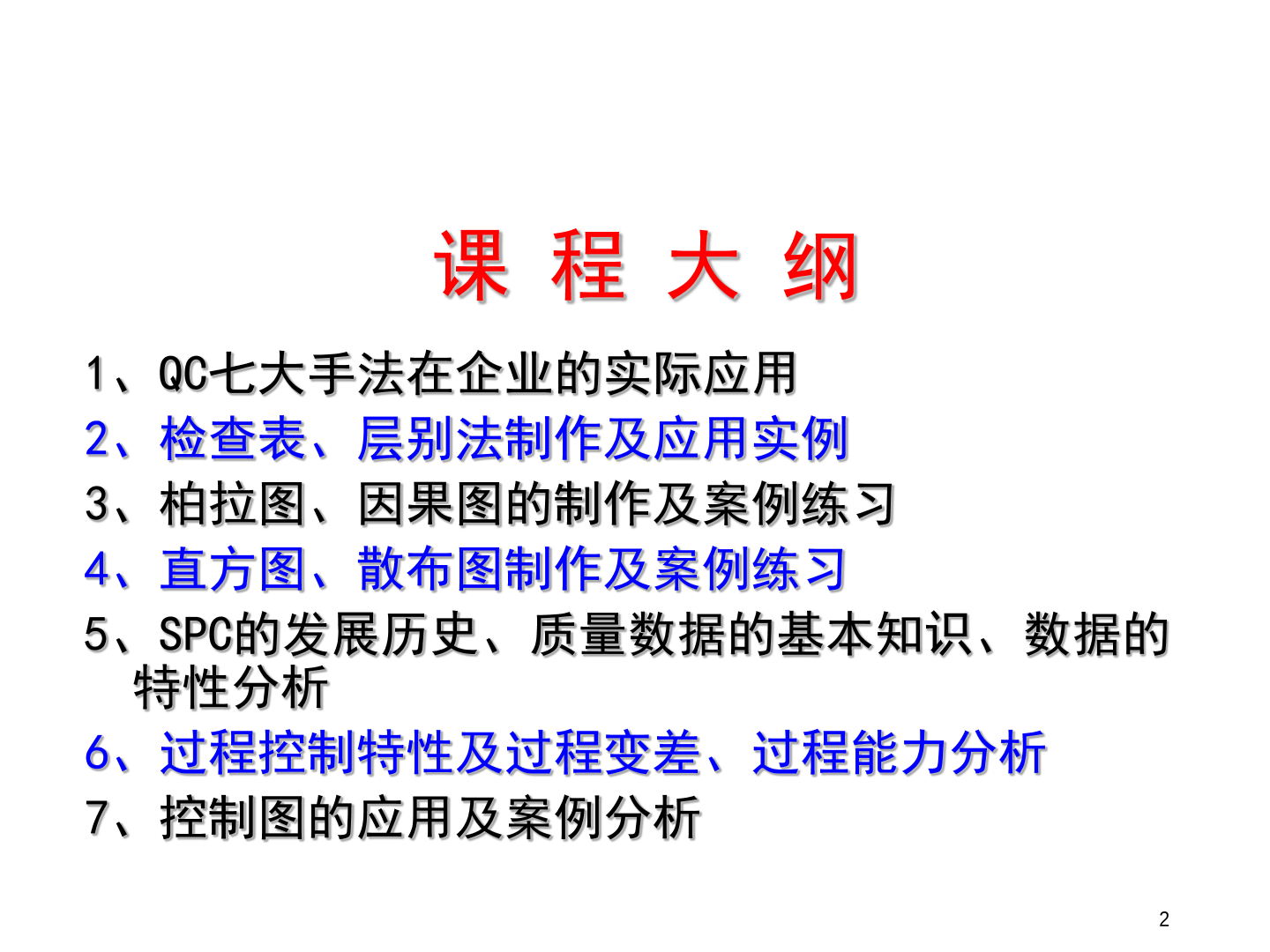 课 程 大 纲

1、QC七大手法在企业的实际应用

2、检查表、层别法制作及应用实例

3、柏拉图、因果图的制作及案例练习

4、直方图、散布图制作及案例练习

5、SPC的发展历史、质量数据的基本知识、数据的特性分析

6、过程控制特性及过程变差、过程能力分析

7、控制图的应用及案例分析

2